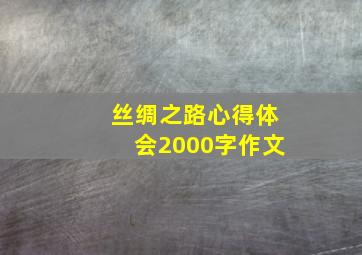 丝绸之路心得体会2000字作文